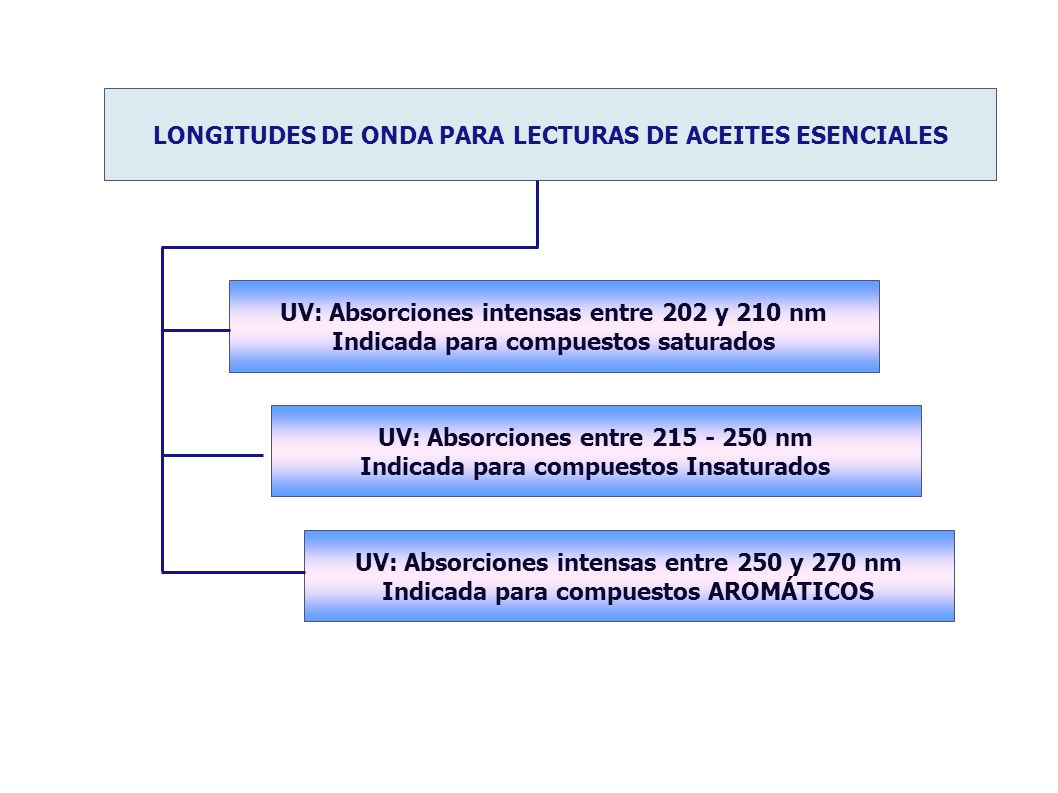 LONGITUDES DE ONDA PARA LECTURAS DE ACEITES ESENCIALES

UV: Absorciones intensas entre 202 y 210 nm
Indicada para compuestos saturados

UV: Absorciones entre 215 - 250 nm
Indicada para compuestos Insaturados

UV: Absorciones intensas entre 250 y 270 nm
Indicada para compuestos AROMÁTICOS